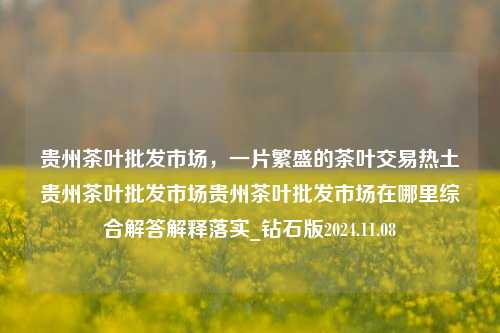 贵州茶叶批发市场，一片繁盛的茶叶交易热土贵州茶叶批发市场贵州茶叶批发市场在哪里综合解答解释落实_钻石版2024.11.08